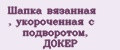 Шапка вязанная , укороченная с подворотом, ДОКЕР